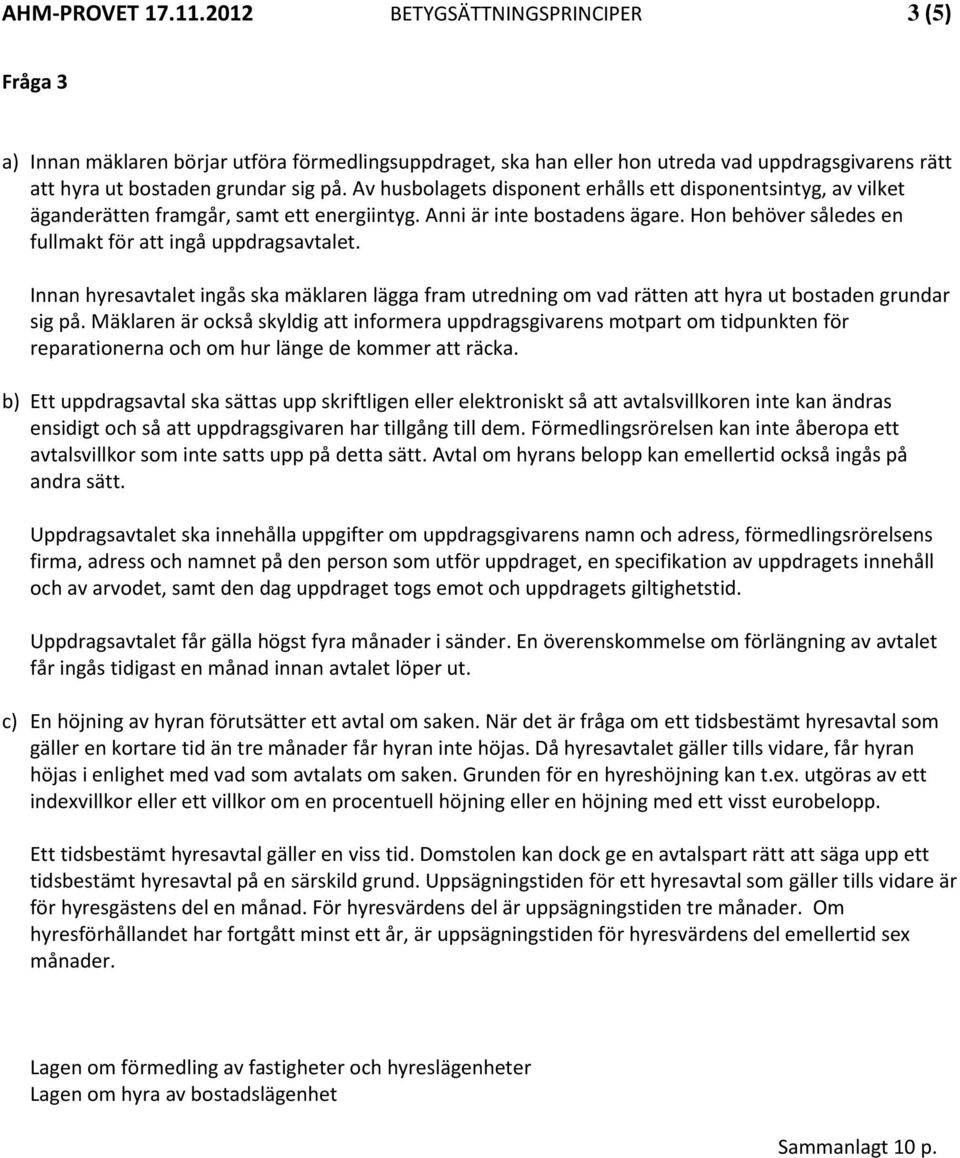 AHM-PROVET 17.11.2012 BETYGSÄTTNINGSPRINCIPER 3 (5)

Fråga 3

a) Innan mäklaren börjar utföra förmedlingsuppdraget, ska han eller hon utreda vad uppdragsgivarens rätt att hyra ut bostaden grundar sig på. Av husbolagets disponent erhålls ett disponentsintyg, av vilket äganderätten framgår, samt ett energiintyg. Anni är inte bostadens ägare. Hon behöver således en fullmakt för att ingå uppdragsavtalet.

Innan hyresavtalet ingås ska mäklaren lägga fram utredning om vad rätten att hyra ut bostaden grundar sig på. Mäklaren är också skyldig att informera uppdragsgivarens motpart om tidpunkten för reparationerna och om hur länge de kommer att räcka.

b) Ett uppdragsavtal ska sättas upp skriftligen eller elektroniskt så att avtalsvillkoren inte kan ändras ensidigt och så att uppdragsgivaren har tillgång till dem. Förmedlingsrörelsen kan inte åberopa ett avtalsvillkor som inte satts upp på detta sätt. Avtal om hyrans belopp kan emellertid också ingås på andra sätt.

Uppdragsavtalet ska innehålla uppgifter om uppdragsgivarens namn och adress, förmedlingsrörelsens firma, adress och namnet på den person som utför uppdraget, en specifikation av uppdragets innehåll och av arvodet, samt den dag uppdraget togs emot och uppdragets giltighetstid.

Uppdragsavtalet får gälla högst fyra månader i sänder. En överenskommelse om förlängning av avtalet får ingås tidigast en månad innan avtalet löper ut.

c) En höjning av hyran förutsätter ett avtal om saken. När det är fråga om ett tidsbestämt hyresavtal som gäller en kortare tid än tre månader får hyran inte höjas. Då hyresavtalet gäller tills vidare, får hyran höjas i enlighet med vad som avtalats om saken. Grunden för en hyreshöjning kan t.ex. utgöras av ett indexvillkor eller ett villkor om en procentuell höjning eller en höjning med ett visst eurobelopp.

Ett tidsbestämt hyresavtal gäller en viss tid. Domstolen kan dock ge en avtalspart rätt att säga upp ett tidsbestämt hyresavtal på en särskild grund. Uppsägningstiden för ett hyresavtal som gäller tills vidare är för hyresgästens del en månad. För hyresvärdens del är uppsägningstiden tre månader. Om hyresförhållandet har fortgått minst ett år, är uppsägningstiden för hyresvärdens del emellertid sex månader.

Lagen om förmedling av fastigheter och hyreslägenheter
Lagen om hyra av bostadslägenhet

Sammanlagt 10 p.